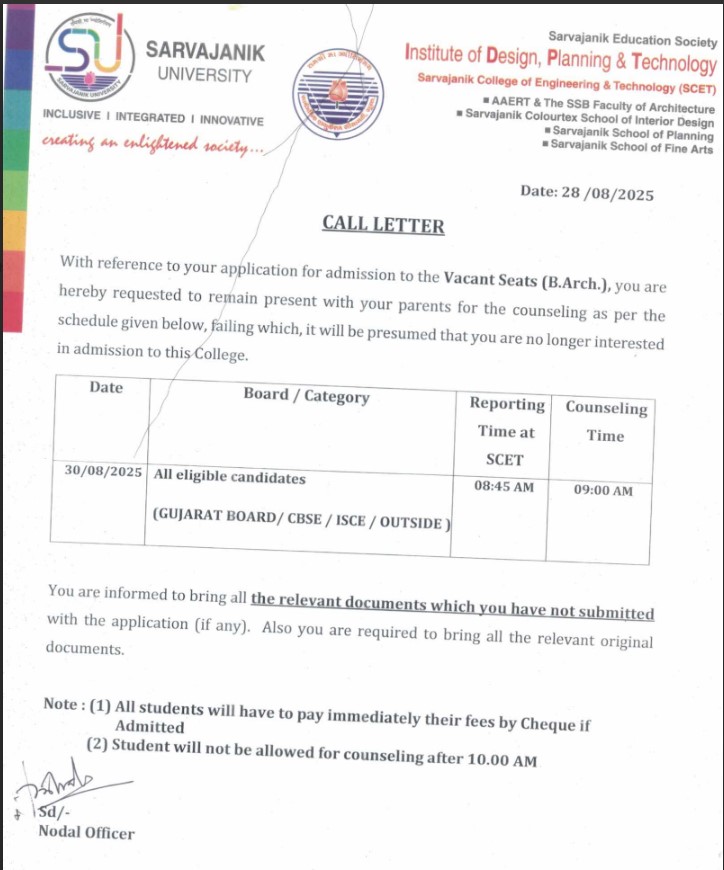 SU SARVAJANIK UNIVERSITY

INCLUSIVE I INTEGRATED I INNOVATIVE

creating an enlightened society...

Sarvajanik Education Society
Institute of Design, Planning & Technology
Sarvajanik College of Engineering & Technology (SCET)
■ AAERT & The SSB Faculty of Architecture
■ Sarvajanik Colourtex School of Interior Design
■ Sarvajanik School of Planning
■ Sarvajanik School of Fine Arts

Date: 28 /08/2025

CALL LETTER

With reference to your application for admission to the Vacant Seats (B.Arch.), you are hereby requested to remain present with your parents for the counseling as per the schedule given below, failing which, it will be presumed that you are no longer interested in admission to this College.

| Date | Board / Category | Reporting Time at SCET | Counseling Time |
|---|---|---|---|
| 30/08/2025 | All eligible candidates (GUJARAT BOARD/ CBSE / ISCE / OUTSIDE ) | 08:45 AM | 09:00 AM |

You are informed to bring all the relevant documents which you have not submitted with the application (if any). Also you are required to bring all the relevant original documents.

Note : (1) All students will have to pay immediately their fees by Cheque if Admitted
(2) Student will not be allowed for counseling after 10.00 AM

Sd/-
Nodal Officer